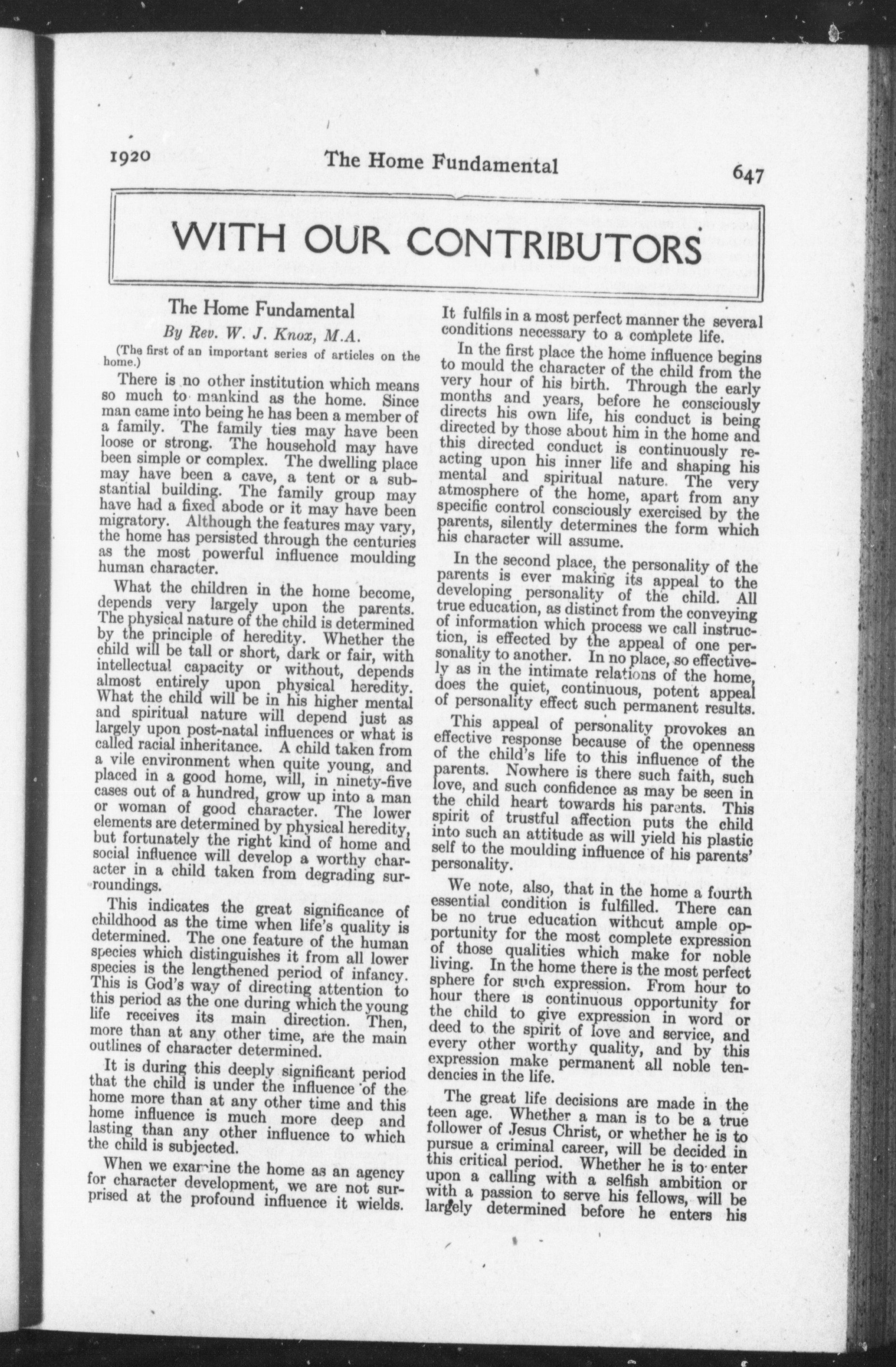 1920 The Home Fundamental 647

WITH OUR CONTRIBUTORS

The Home Fundamental

By Rev. W. J. Knox, M.A.

(The first of an important series of articles on the home.)

There is no other institution which means so much to mankind as the home. Since man came into being he has been a member of a family. The family ties may have been loose or strong. The household may have been simple or complex. The dwelling place may have been a cave, a tent or a substantial building. The family group may have had a fixed abode or it may have been migratory. Although the features may vary, the home has persisted through the centuries as the most powerful influence moulding human character.

What the children in the home become, depends very largely upon the parents. The physical nature of the child is determined by the principle of heredity. Whether the child will be tall or short, dark or fair, with intellectual capacity or without, depends almost entirely upon physical heredity. What the child will be in his higher mental and spiritual nature will depend just as largely upon post-natal influences or what is called racial inheritance. A child taken from a vile environment when quite young, and placed in a good home, will, in ninety-five cases out of a hundred, grow up into a man or woman of good character. The lower elements are determined by physical heredity, but fortunately the right kind of home and social influence will develop a worthy character in a child taken from degrading surroundings.

This indicates the great significance of childhood as the time when life's quality is determined. The one feature of the human species which distinguishes it from all lower species is the lengthened period of infancy. This is God's way of directing attention to this period as the one during which the young life receives its main direction. Then, more than at any other time, are the main outlines of character determined.

It is during this deeply significant period that the child is under the influence of the home more than at any other time and this home influence is much more deep and lasting than any other influence to which the child is subjected.

When we examine the home as an agency for character development, we are not surprised at the profound influence it wields. It fulfils in a most perfect manner the several conditions necessary to a complete life.

In the first place the home influence begins to mould the character of the child from the very hour of his birth. Through the early months and years, before he consciously directs his own life, his conduct is being directed by those about him in the home and this directed conduct is continuously reacting upon his inner life and shaping his mental and spiritual nature. The very atmosphere of the home, apart from any specific control consciously exercised by the parents, silently determines the form which his character will assume.

In the second place, the personality of the parents is ever making its appeal to the developing personality of the child. All true education, as distinct from the conveying of information which process we call instruction, is effected by the appeal of one personality to another. In no place, so effectively as in the intimate relations of the home, does the quiet, continuous, potent appeal of personality effect such permanent results.

This appeal of personality provokes an effective response because of the openness of the child's life to this influence of the parents. Nowhere is there such faith, such love, and such confidence as may be seen in the child heart towards his parents. This spirit of trustful affection puts the child into such an attitude as will yield his plastic self to the moulding influence of his parents' personality.

We note, also, that in the home a fourth essential condition is fulfilled. There can be no true education without ample opportunity for the most complete expression of those qualities which make for noble living. In the home there is the most perfect sphere for such expression. From hour to hour there is continuous opportunity for the child to give expression in word or deed to the spirit of love and service, and every other worthy quality, and by this expression make permanent all noble tendencies in the life.

The great life decisions are made in the teen age. Whether a man is to be a true follower of Jesus Christ, or whether he is to pursue a criminal career, will be decided in this critical period. Whether he is to enter upon a calling with a selfish ambition or with a passion to serve his fellows, will be largely determined before he enters his